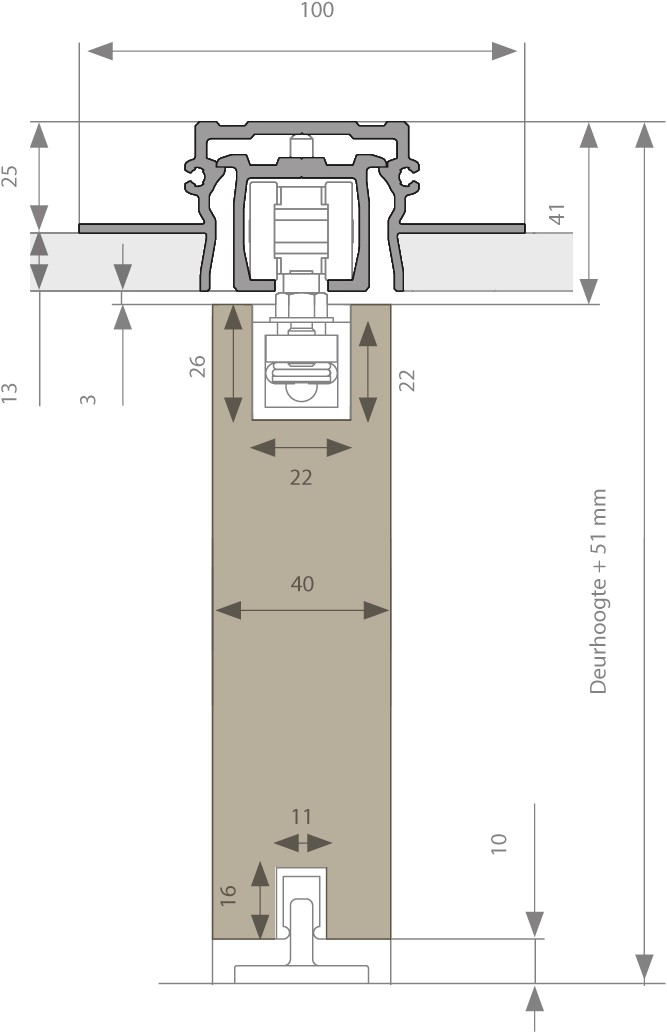 100

25

41

13

3

26

22

22

40

Deurhoogte + 51 mm

11

10

16